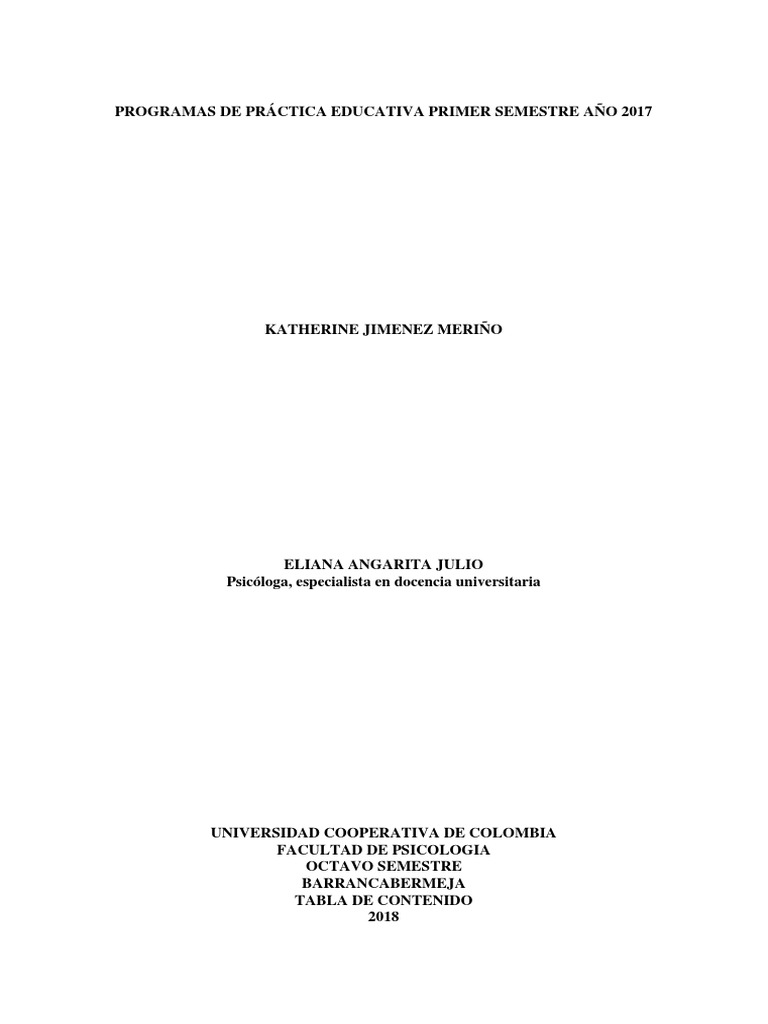 PROGRAMAS DE PRÁCTICA EDUCATIVA PRIMER SEMESTRE AÑO 2017

KATHERINE JIMENEZ MERIÑO

ELIANA ANGARITA JULIO
Psicóloga, especialista en docencia universitaria

UNIVERSIDAD COOPERATIVA DE COLOMBIA
FACULTAD DE PSICOLOGIA
OCTAVO SEMESTRE
BARRANCABERMEJA
TABLA DE CONTENIDO
2018